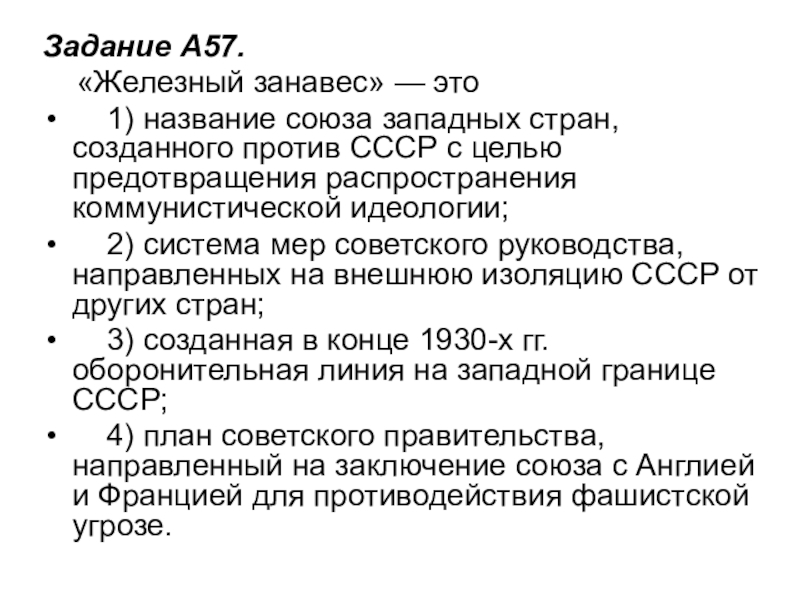 Задание А57.

«Железный занавес» — это

• 1) название союза западных стран, созданного против СССР с целью предотвращения распространения коммунистической идеологии;
• 2) система мер советского руководства, направленных на внешнюю изоляцию СССР от других стран;
• 3) созданная в конце 1930-х гг. оборонительная линия на западной границе СССР;
• 4) план советского правительства, направленный на заключение союза с Англией и Францией для противодействия фашистской угрозе.